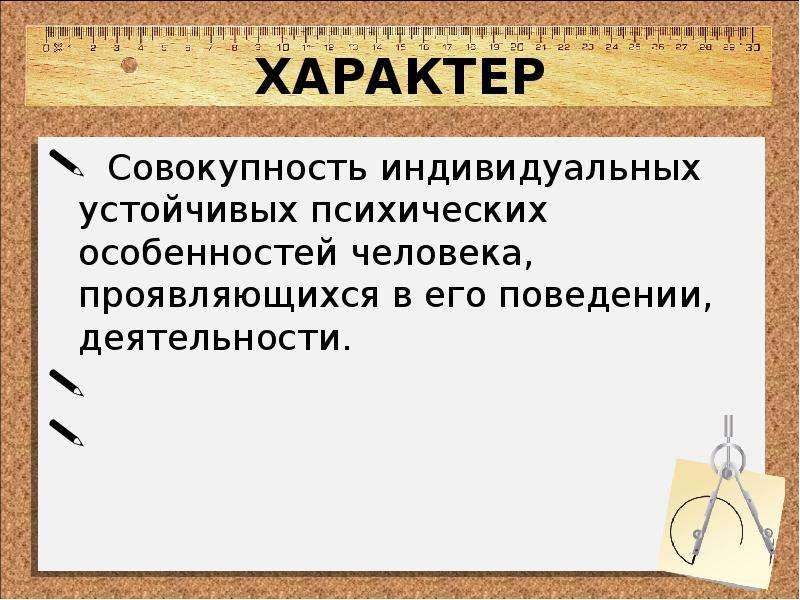 0 1 2 3 4 5 6 7 8 9 10 11 12 13 14 15 16 17 18 19 20 21 22 23 24 25 26 27 28 29 30

ХАРАКТЕР

Совокупность индивидуальных устойчивых психических особенностей человека, проявляющихся в его поведении, деятельности.